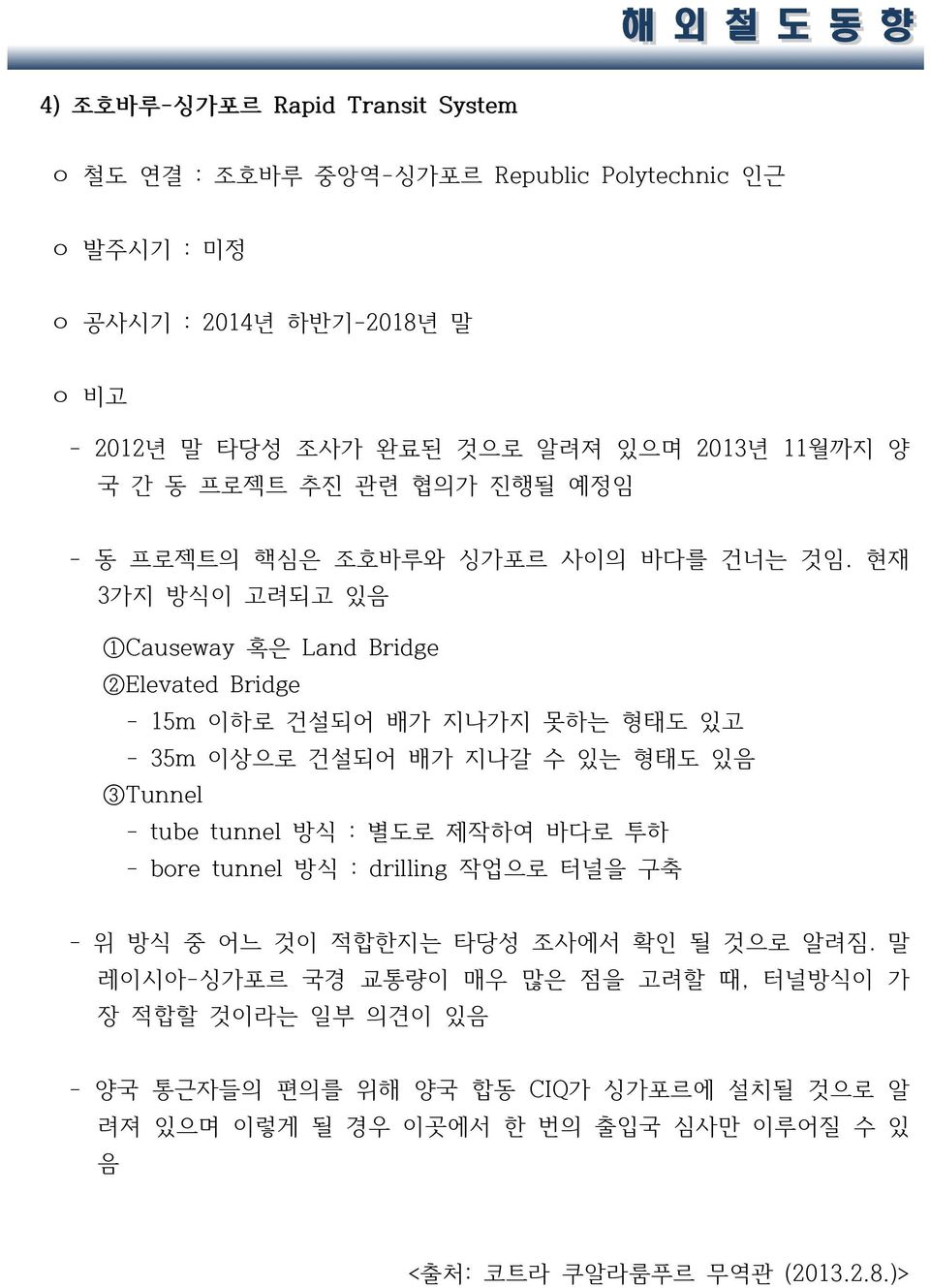 해 외 철 도 동 향

4) 조호바루-싱가포르 Rapid Transit System

o 철도 연결 : 조호바루 중앙역-싱가포르 Republic Polytechnic 인근

o 발주시기 : 미정

o 공사시기 : 2014년 하반기-2018년 말

o 비고

- 2012년 말 타당성 조사가 완료된 것으로 알려져 있으며 2013년 11월까지 양국 간 동 프로젝트 추진 관련 협의가 진행될 예정임

- 동 프로젝트의 핵심은 조호바루와 싱가포르 사이의 바다를 건너는 것임. 현재 3가지 방식이 고려되고 있음

①Causeway 혹은 Land Bridge
②Elevated Bridge
- 15m 이하로 건설되어 배가 지나가지 못하는 형태도 있고
- 35m 이상으로 건설되어 배가 지나갈 수 있는 형태도 있음
③Tunnel
- tube tunnel 방식 : 별도로 제작하여 바다로 투하
- bore tunnel 방식 : drilling 작업으로 터널을 구축

- 위 방식 중 어느 것이 적합한지는 타당성 조사에서 확인 될 것으로 알려짐. 말레이시아-싱가포르 국경 교통량이 매우 많은 점을 고려할 때, 터널방식이 가장 적합할 것이라는 일부 의견이 있음

- 양국 통근자들의 편의를 위해 양국 합동 CIQ가 싱가포르에 설치될 것으로 알려져 있으며 이렇게 될 경우 이곳에서 한 번의 출입국 심사만 이루어질 수 있음

<출처: 코트라 쿠알라룸푸르 무역관 (2013.2.8.)>